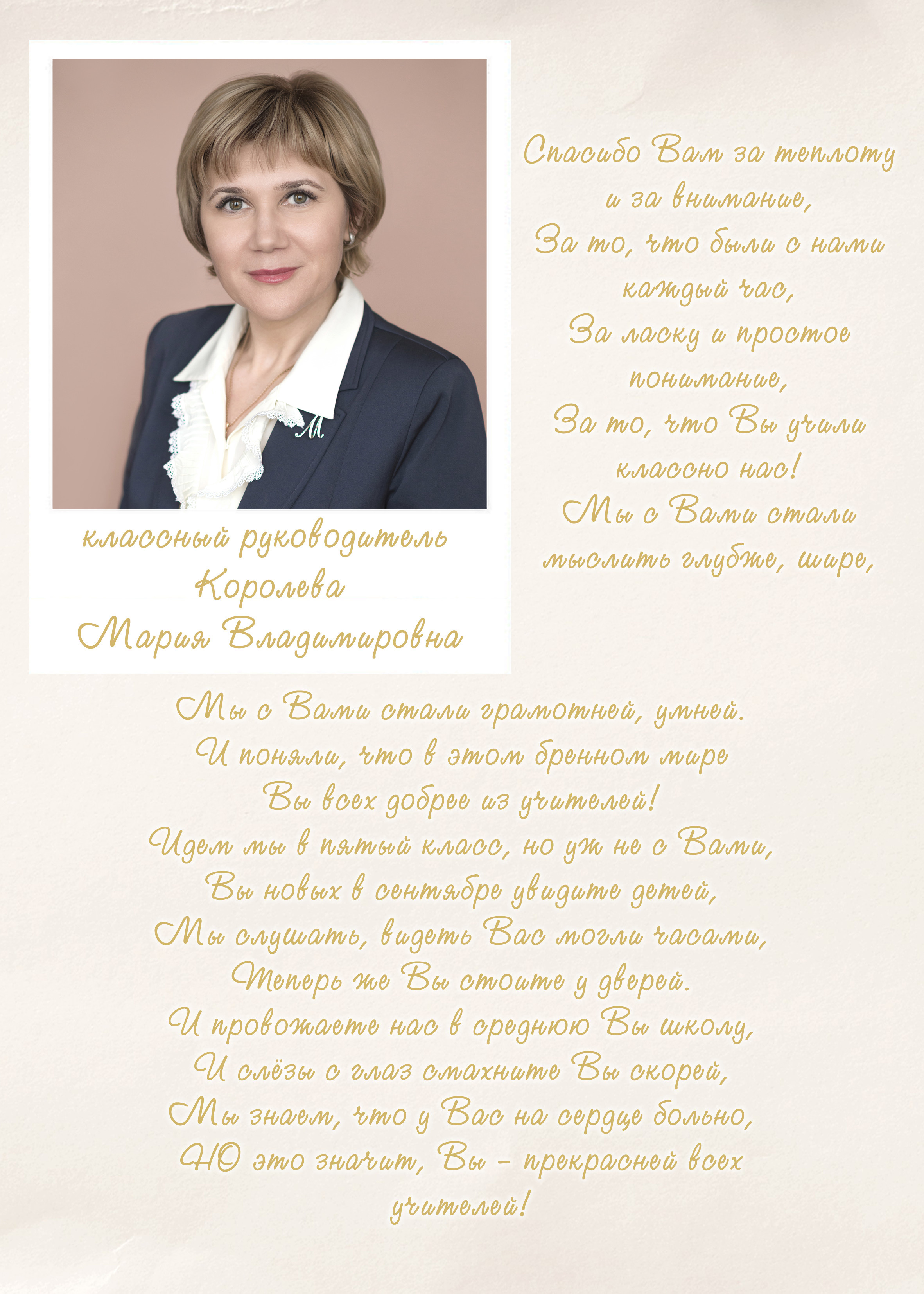 М

классный руководитель
Королева
Мария Владимировна

Спасибо Вам за теплоту
и за внимание,
За то, что были с нами
каждый час,
За ласку и простое
понимание,
За то, что Вы учили
классно нас!
Мы с Вами стали
мыслить глубже, шире,

Мы с Вами стали грамотней, умней.
И поняли, что в этом бренном мире
Вы всех добрее из учителей!
Идем мы в пятый класс, но уж не с Вами,
Вы новых в сентябре увидите детей,
Мы слушать, видеть Вас могли часами,
Теперь же Вы стоите у дверей.
И провожаете нас в среднюю Вы школу,
И слёзы с глаз смахните Вы скорей,
Мы знаем, что у Вас на сердце больно,
НО это значит, Вы – прекрасней всех
учителей!